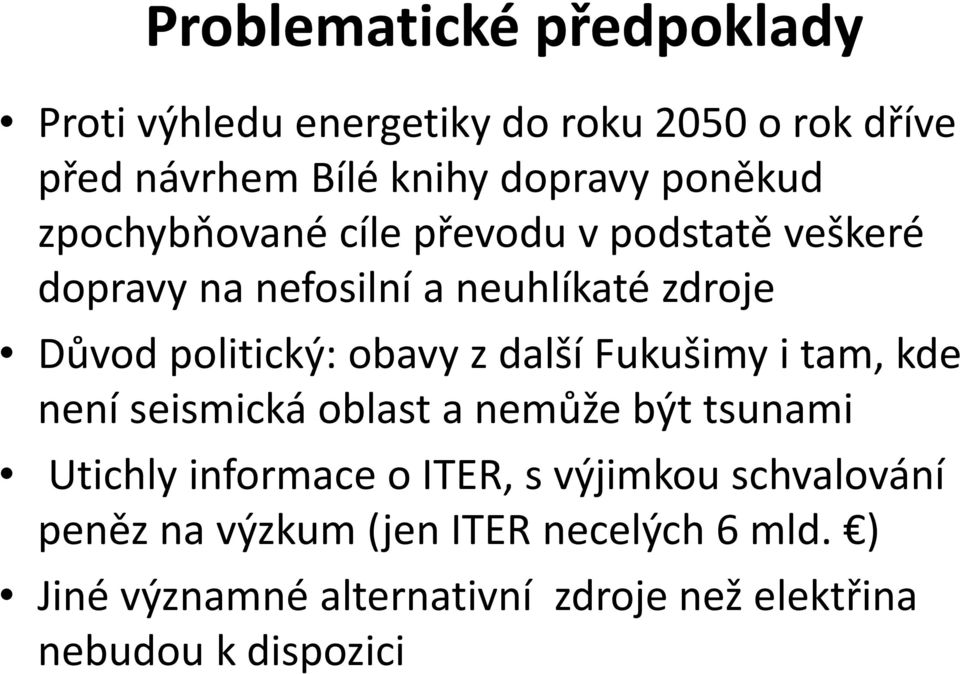 Problematické předpoklady

• Proti výhledu energetiky do roku 2050 o rok dříve před návrhem Bílé knihy dopravy poněkud zpochybňované cíle převodu v podstatě veškeré dopravy na nefosilní a neuhlíkaté zdroje

• Důvod politický: obavy z další Fukušimy i tam, kde není seismická oblast a nemůže být tsunami

• Utichly informace o ITER, s výjimkou schvalování peněz na výzkum (jen ITER necelých 6 mld. €)

• Jiné významné alternativní zdroje než elektřina nebudou k dispozici